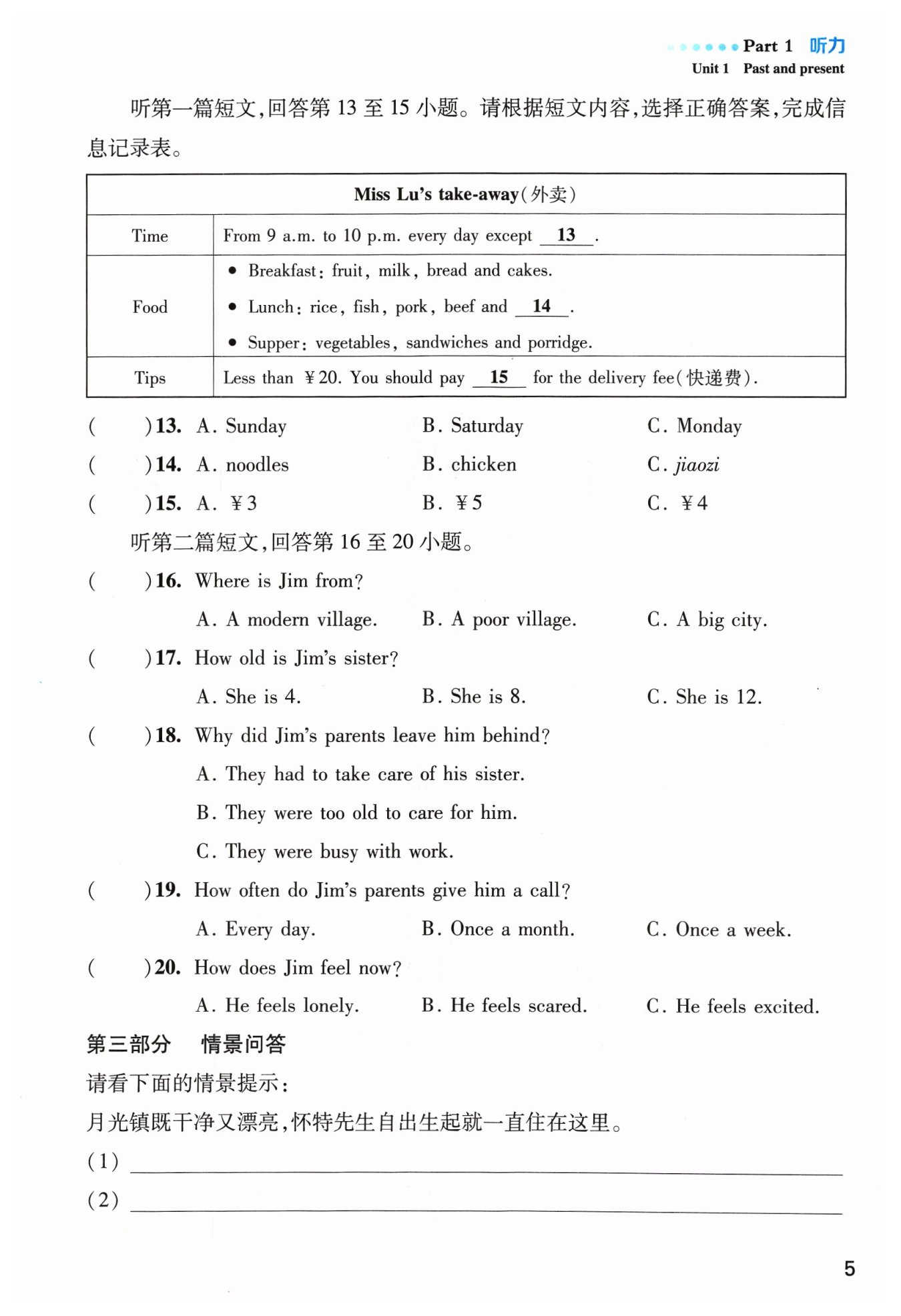 Part 1 听力
Unit 1 Past and present

听第一篇短文,回答第13至15小题。请根据短文内容,选择正确答案,完成信息记录表。

| Miss Lu's take-away(外卖) | |
|---|---|
| Time | From 9 a.m. to 10 p.m. every day except 13 . |
| Food | • Breakfast: fruit, milk, bread and cakes. • Lunch: rice, fish, pork, beef and 14 . • Supper: vegetables, sandwiches and porridge. |
| Tips | Less than ¥20. You should pay 15 for the delivery fee(快递费). |

( )13. A. Sunday B. Saturday C. Monday
( )14. A. noodles B. chicken C. jiaozi
( )15. A. ¥3 B. ¥5 C. ¥4

听第二篇短文,回答第16至20小题。

( )16. Where is Jim from?
A. A modern village. B. A poor village. C. A big city.

( )17. How old is Jim's sister?
A. She is 4. B. She is 8. C. She is 12.

( )18. Why did Jim's parents leave him behind?
A. They had to take care of his sister.
B. They were too old to care for him.
C. They were busy with work.

( )19. How often do Jim's parents give him a call?
A. Every day. B. Once a month. C. Once a week.

( )20. How does Jim feel now?
A. He feels lonely. B. He feels scared. C. He feels excited.

第三部分 情景问答

请看下面的情景提示:

月光镇既干净又漂亮,怀特先生自出生起就一直住在这里。

(1) ____
(2) ____

5